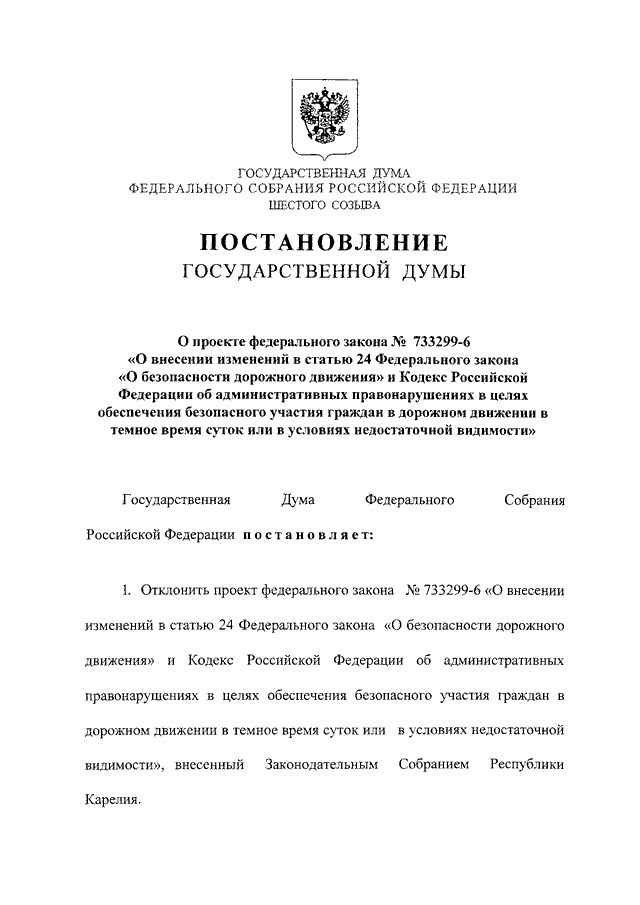 ГОСУДАРСТВЕННАЯ ДУМА
ФЕДЕРАЛЬНОГО СОБРАНИЯ РОССИЙСКОЙ ФЕДЕРАЦИИ
ШЕСТОГО СОЗЫВА

ПОСТАНОВЛЕНИЕ
ГОСУДАРСТВЕННОЙ ДУМЫ

О проекте федерального закона № 733299-6 «О внесении изменений в статью 24 Федерального закона «О безопасности дорожного движения» и Кодекс Российской Федерации об административных правонарушениях в целях обеспечения безопасного участия граждан в дорожном движении в темное время суток или в условиях недостаточной видимости»

Государственная Дума Федерального Собрания Российской Федерации постановляет:

1. Отклонить проект федерального закона № 733299-6 «О внесении изменений в статью 24 Федерального закона «О безопасности дорожного движения» и Кодекс Российской Федерации об административных правонарушениях в целях обеспечения безопасного участия граждан в дорожном движении в темное время суток или в условиях недостаточной видимости», внесенный Законодательным Собранием Республики Карелия.